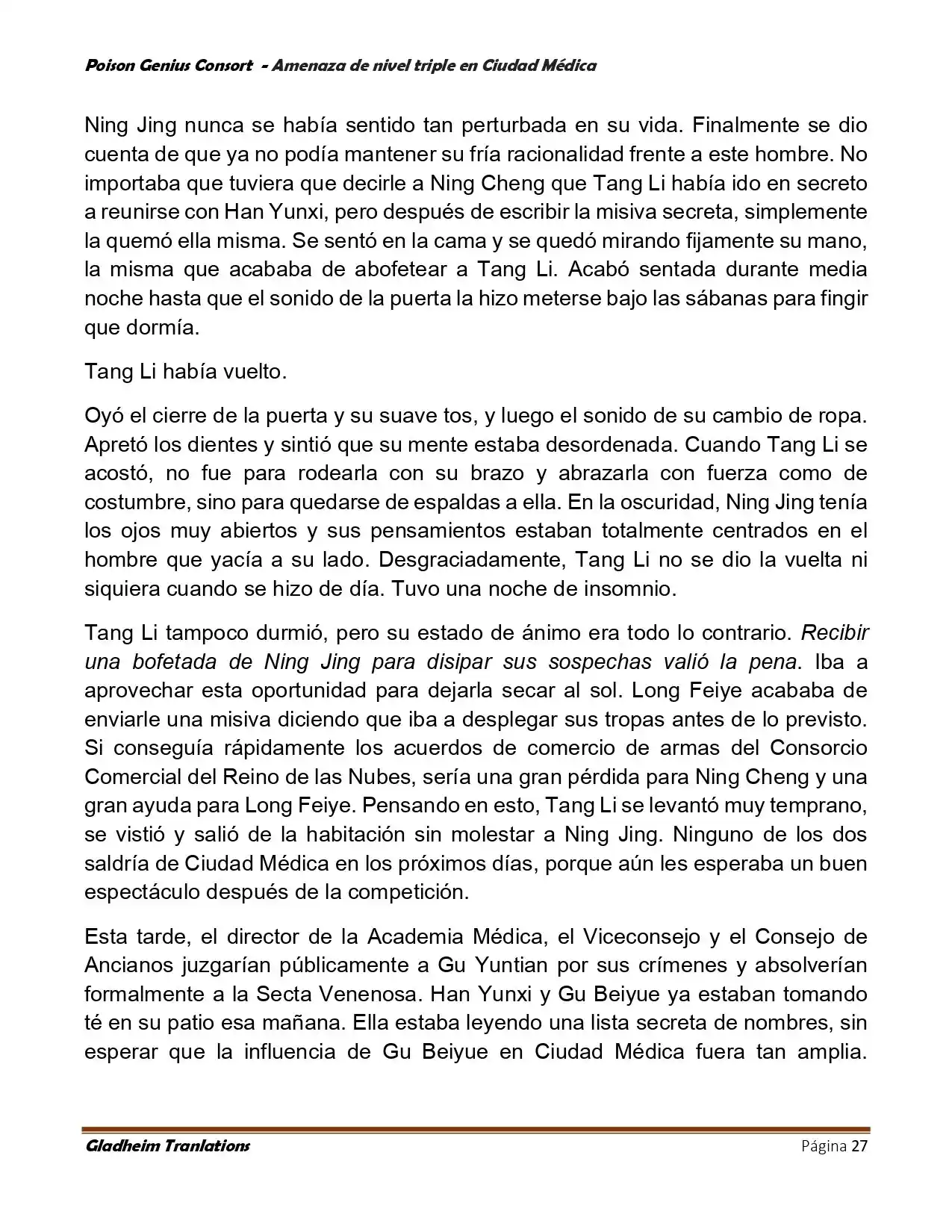 Poison Genius Consort - Amenaza de nivel triple en Ciudad Médica

Ning Jing nunca se había sentido tan perturbada en su vida. Finalmente se dio cuenta de que ya no podía mantener su fría racionalidad frente a este hombre. No importaba que tuviera que decirle a Ning Cheng que Tang Li había ido en secreto a reunirse con Han Yunxi, pero después de escribir la misiva secreta, simplemente la quemó ella misma. Se sentó en la cama y se quedó mirando fijamente su mano, la misma que acababa de abofetear a Tang Li. Acabó sentada durante media noche hasta que el sonido de la puerta la hizo meterse bajo las sábanas para fingir que dormía.

Tang Li había vuelto.

Oyó el cierre de la puerta y su suave tos, y luego el sonido de su cambio de ropa. Apretó los dientes y sintió que su mente estaba desordenada. Cuando Tang Li se acostó, no fue para rodearla con su brazo y abrazarla con fuerza como de costumbre, sino para quedarse de espaldas a ella. En la oscuridad, Ning Jing tenía los ojos muy abiertos y sus pensamientos estaban totalmente centrados en el hombre que yacía a su lado. Desgraciadamente, Tang Li no se dio la vuelta ni siquiera cuando se hizo de día. Tuvo una noche de insomnio.

Tang Li tampoco durmió, pero su estado de ánimo era todo lo contrario. Recibir una bofetada de Ning Jing para disipar sus sospechas valió la pena. Iba a aprovechar esta oportunidad para dejarla secar al sol. Long Feiye acababa de enviarle una misiva diciendo que iba a desplegar sus tropas antes de lo previsto. Si conseguía rápidamente los acuerdos de comercio de armas del Consorcio Comercial del Reino de las Nubes, sería una gran pérdida para Ning Cheng y una gran ayuda para Long Feiye. Pensando en esto, Tang Li se levantó muy temprano, se vistió y salió de la habitación sin molestar a Ning Jing. Ninguno de los dos saldría de Ciudad Médica en los próximos días, porque aún les esperaba un buen espectáculo después de la competición.

Esta tarde, el director de la Academia Médica, el Viceconsejo y el Consejo de Ancianos juzgarían públicamente a Gu Yuntian por sus crímenes y absolverían formalmente a la Secta Venenosa. Han Yunxi y Gu Beiyue ya estaban tomando té en su patio esa mañana. Ella estaba leyendo una lista secreta de nombres, sin esperar que la influencia de Gu Beiyue en Ciudad Médica fuera tan amplia.

Gladheim Tranlations Página 27